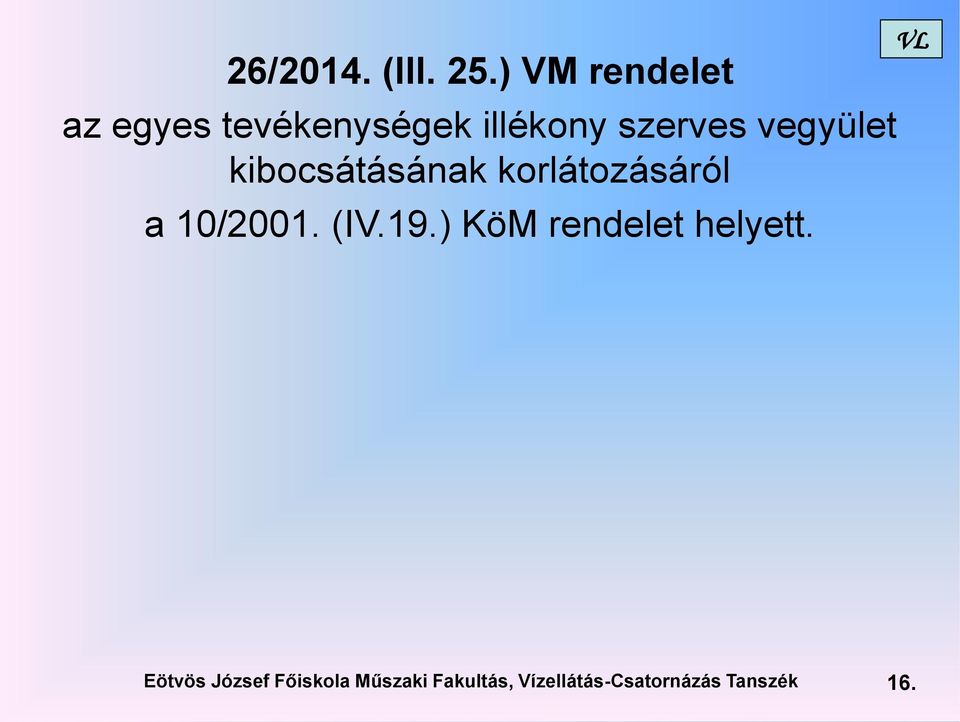 VL

26/2014. (III. 25.) VM rendelet

az egyes tevékenységek illékony szerves vegyület kibocsátásának korlátozásáról

a 10/2001. (IV.19.) KöM rendelet helyett.

Eötvös József Főiskola Műszaki Fakultás, Vízellátás-Csatornázás Tanszék

16.